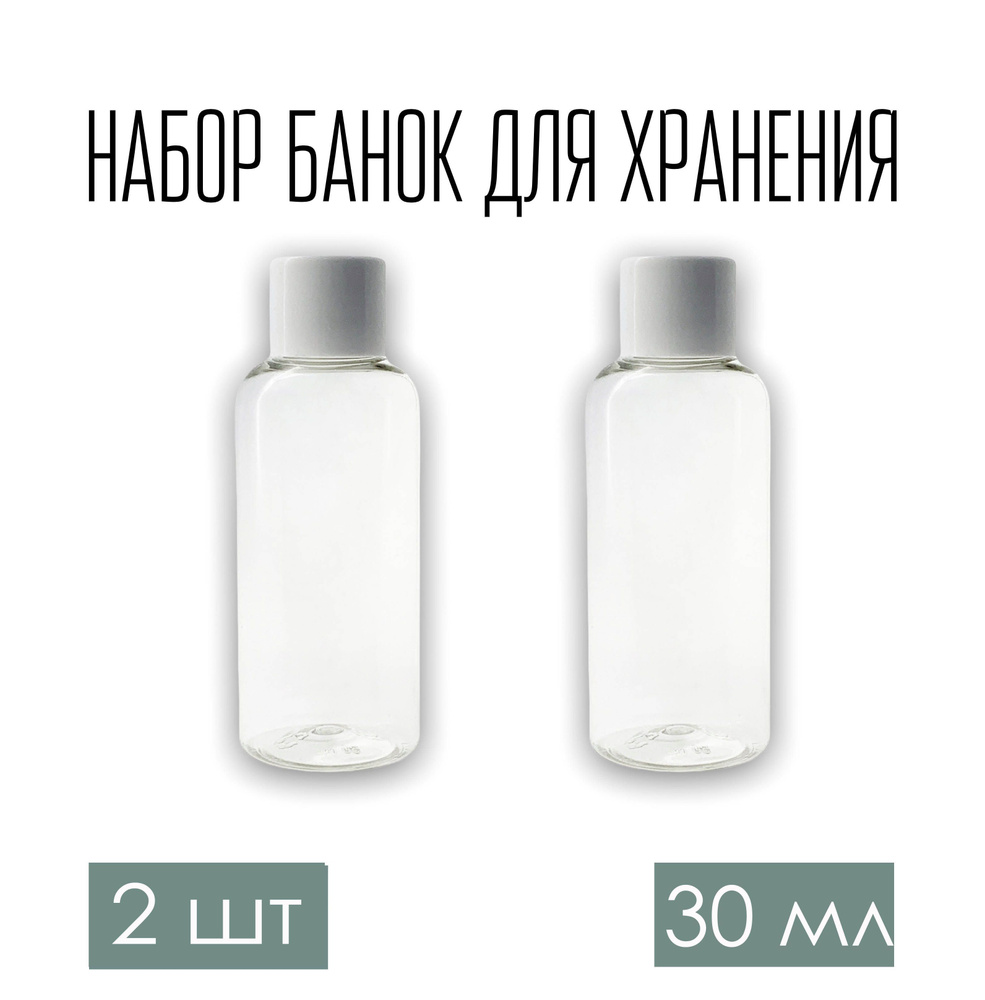 НАБОР БАНОК ДЛЯ ХРАНЕНИЯ

2 шт

30 мл